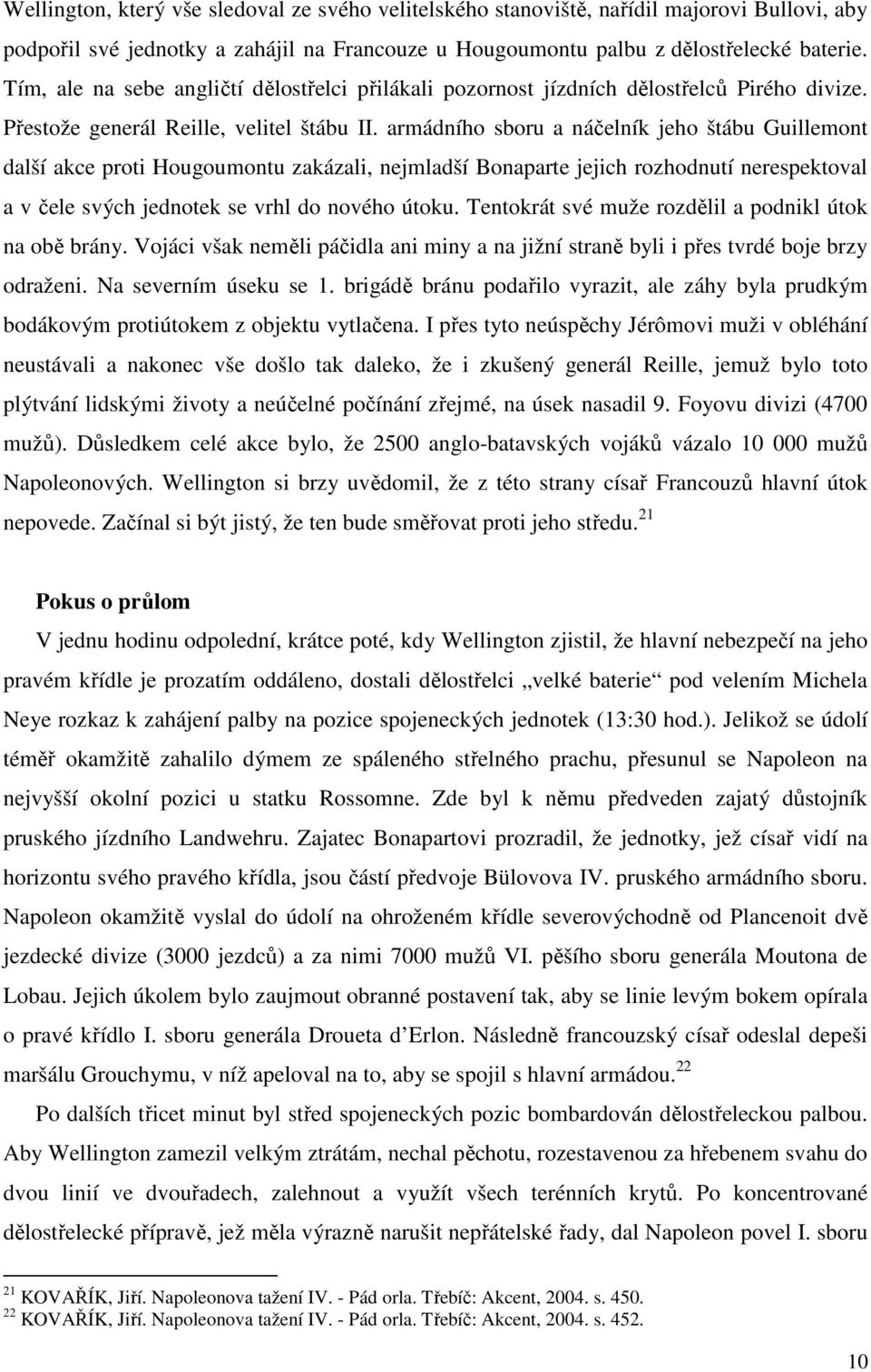 Wellington, který vše sledoval ze svého velitelského stanoviště, nařídil majorovi Bullovi, aby podpořil své jednotky a zahájil na Francouze u Hougoumontu palbu z dělostřelecké baterie. Tím, ale na sebe angličtí dělostřelci přilákali pozornost jízdních dělostřelců Pirého divize. Přestože generál Reille, velitel štábu II. armádního sboru a náčelník jeho štábu Guillemont další akce proti Hougoumontu zakázali, nejmladší Bonaparte jejich rozhodnutí nerespektoval a v čele svých jednotek se vrhl do nového útoku. Tentokrát své muže rozdělil a podnikl útok na obě brány. Vojáci však neměli páčidla ani miny a na jižní straně byli i přes tvrdé boje brzy odraženi. Na severním úseku se 1. brigádě bránu podařilo vyrazit, ale záhy byla prudkým bodákovým protiútokem z objektu vytlačena. I přes tyto neúspěchy Jérômovi muži v obléhání neustávali a nakonec vše došlo tak daleko, že i zkušený generál Reille, jemuž bylo toto plýtvání lidskými životy a neúčelné počínání zřejmé, na úsek nasadil 9. Foyovu divizi (4700 mužů). Důsledkem celé akce bylo, že 2500 anglo-batavských vojáků vázalo 10 000 mužů Napoleonových. Wellington si brzy uvědomil, že z této strany císař Francouzů hlavní útok nepovede. Začínal si být jistý, že ten bude směřovat proti jeho středu.$^{21}$

Pokus o průlom

V jednu hodinu odpolední, krátce poté, kdy Wellington zjistil, že hlavní nebezpečí na jeho pravém křídle je prozatím oddáleno, dostali dělostřelci „velké baterie“ pod velením Michela Neye rozkaz k zahájení palby na pozice spojeneckých jednotek (13:30 hod.). Jelikož se údolí téměř okamžitě zahalilo dýmem ze spáleného střelného prachu, přesunul se Napoleon na nejvyšší okolní pozici u statku Rossomne. Zde byl k němu předveden zajatý důstojník pruského jízdního Landwehru. Zajatec Bonapartovi prozradil, že jednotky, jež císař vidí na horizontu svého pravého křídla, jsou částí předvoje Bülovova IV. pruského armádního sboru. Napoleon okamžitě vyslal do údolí na ohroženém křídle severovýchodně od Plancenoit dvě jezdecké divize (3000 jezdců) a za nimi 7000 mužů VI. pěšího sboru generála Moutona de Lobau. Jejich úkolem bylo zaujmout obranné postavení tak, aby se linie levým bokem opírala o pravé křídlo I. sboru generála Droueta d’Erlon. Následně francouzský císař odeslal depeši maršálu Grouchymu, v níž apeloval na to, aby se spojil s hlavní armádou.$^{22}$

Po dalších třicet minut byl střed spojeneckých pozic bombardován dělostřeleckou palbou. Aby Wellington zamezil velkým ztrátám, nechal pěchotu, rozestavenou za hřebenem svahu do dvou linií ve dvouřadech, zalehnout a využít všech terénních krytů. Po koncentrované dělostřelecké přípravě, jež měla výrazně narušit nepřátelské řady, dal Napoleon povel I. sboru

$^{21}$ KOVAŘÍK, Jiří. Napoleonova tažení IV. - Pád orla. Třebíč: Akcent, 2004. s. 450.
$^{22}$ KOVAŘÍK, Jiří. Napoleonova tažení IV. - Pád orla. Třebíč: Akcent, 2004. s. 452.

10